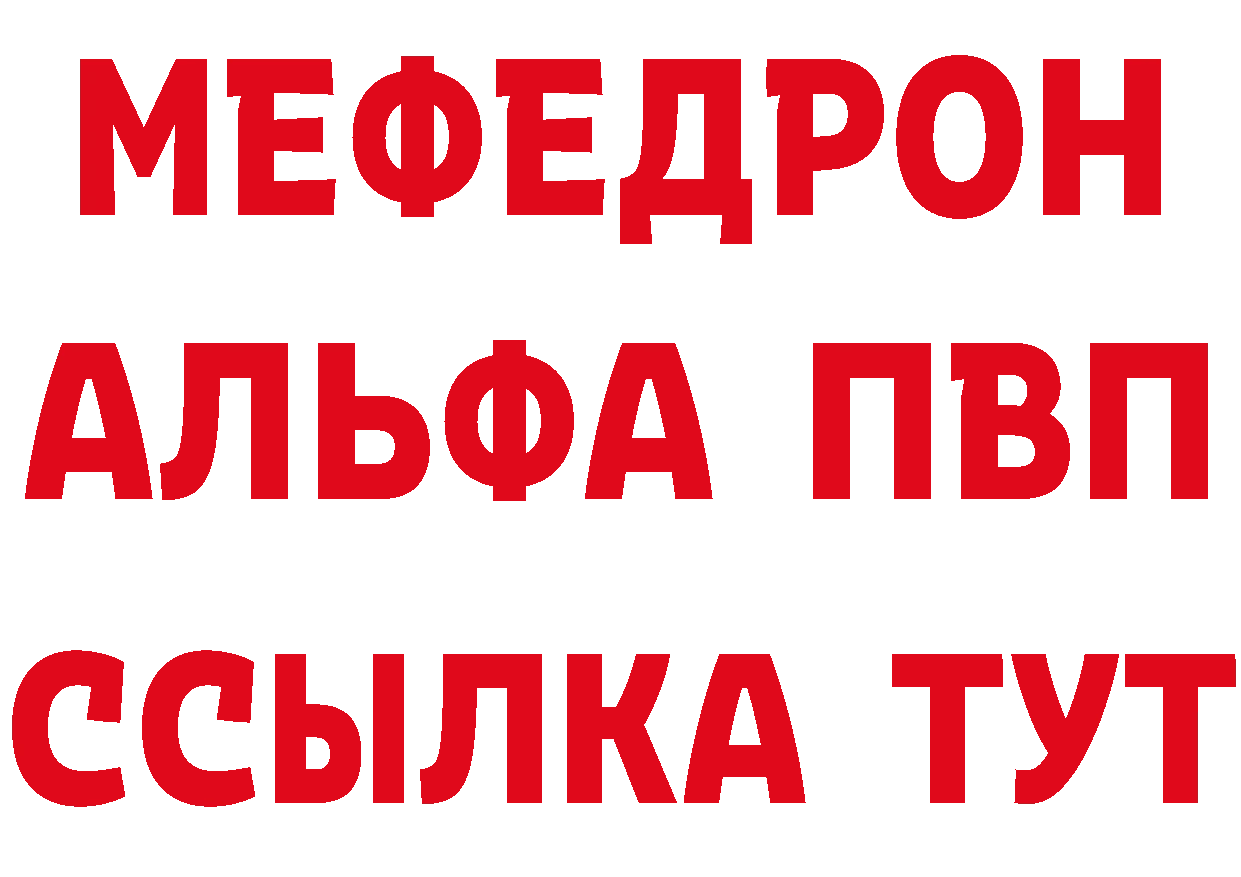 МЕФЕДРОН
АЛЬФА ПВП
ССЫЛКА ТУТ